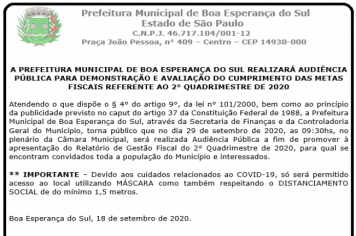 Prefeitura Municipal de Boa Esperança do Sul
Estado de São Paulo
C.N.P.J. 46.717.104/001-12
Praça João Pessoa, nº 409 – Centro – CEP 14930-000

A PREFEITURA MUNICIPAL DE BOA ESPERANÇA DO SUL REALIZARÁ AUDIÊNCIA PÚBLICA PARA DEMONSTRAÇÃO E AVALIAÇÃO DO CUMPRIMENTO DAS METAS FISCAIS REFERENTE AO 2º QUADRIMESTRE DE 2020

Atendendo o que dispõe o § 4º do artigo 9º, da lei nº 101/2000, bem como ao princípio da publicidade previsto no caput do artigo 37 da Constituição Federal de 1988, a Prefeitura Municipal de Boa Esperança do Sul, através da Secretaria de Finanças e da Controladoria Geral do Município, torna público que no dia 29 de setembro de 2020, as 09:30hs, no plenário da Câmara Municipal, será realizada Audiência Pública a fim de promover à apresentação do Relatório de Gestão Fiscal do 2º Quadrimestre de 2020, para qual se encontram convidados toda a população do Município e interessados.

** IMPORTANTE – Devido aos cuidados relacionados ao COVID-19, só será permitido acesso ao local utilizando MÁSCARA como também respeitando o DISTANCIAMENTO SOCIAL de do mínimo 1,5 metros.

Boa Esperança do Sul, 18 de setembro de 2020.